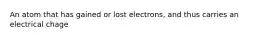 An atom that has gained or lost electrons, and thus carries an electrical chage